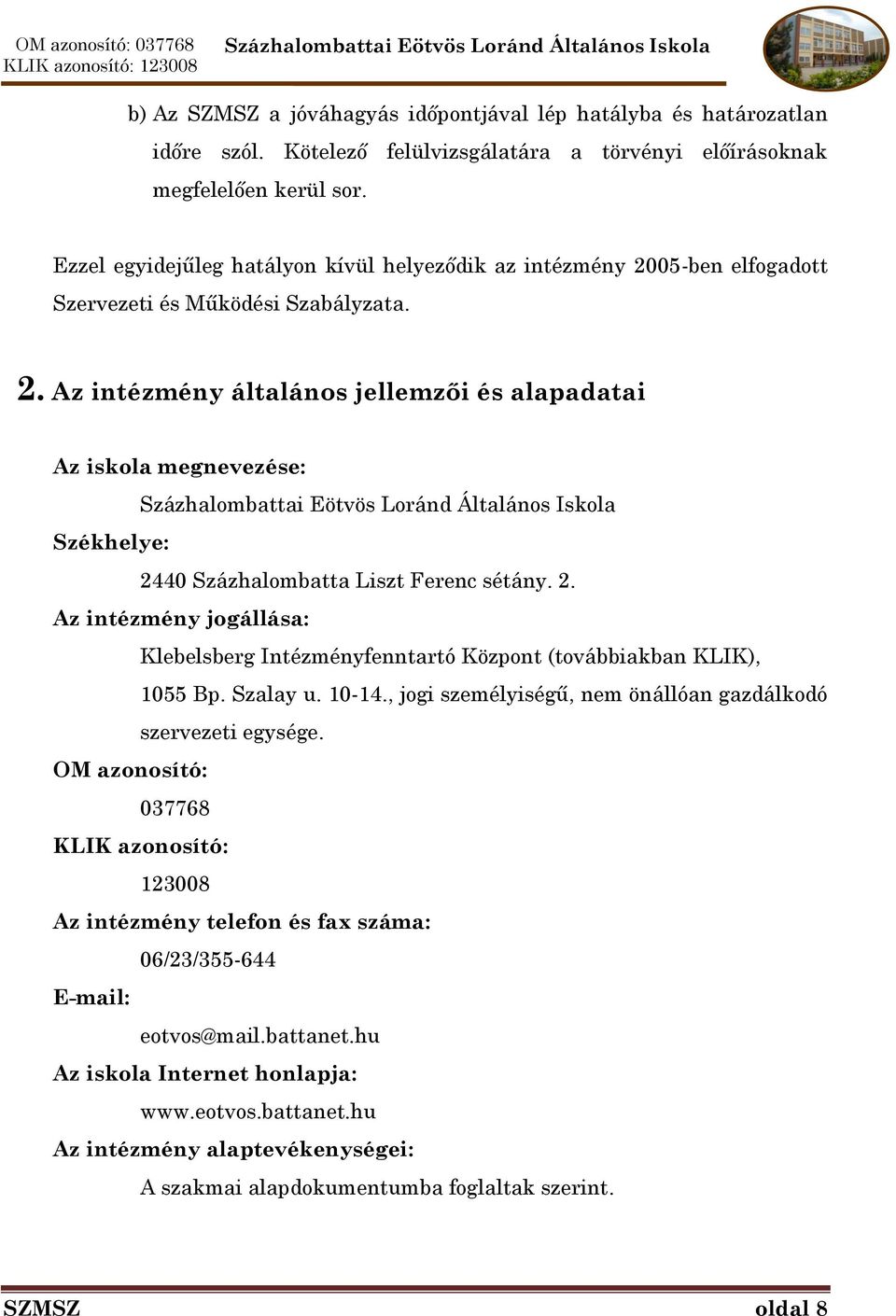 OM azonosító: 037768
KLIK azonosító: 123008

Százhalombattai Eötvös Loránd Általános Iskola

b) Az SZMSZ a jóváhagyás időpontjával lép hatályba és határozatlan időre szól. Kötelező felülvizsgálatára a törvényi előírásoknak megfelelően kerül sor.

Ezzel egyidejűleg hatályon kívül helyeződik az intézmény 2005-ben elfogadott Szervezeti és Működési Szabályzata.

2. Az intézmény általános jellemzői és alapadatai

Az iskola megnevezése:
Százhalombattai Eötvös Loránd Általános Iskola
Székhelye:
2440 Százhalombatta Liszt Ferenc sétány. 2.
Az intézmény jogállása:
Klebelsberg Intézményfenntartó Központ (továbbiakban KLIK), 1055 Bp. Szalay u. 10-14., jogi személyiségű, nem önállóan gazdálkodó szervezeti egysége.
OM azonosító:
037768
KLIK azonosító:
123008
Az intézmény telefon és fax száma:
06/23/355-644
E-mail:
eotvos@mail.battanet.hu
Az iskola Internet honlapja:
www.eotvos.battanet.hu
Az intézmény alaptevékenységei:
A szakmai alapdokumentumba foglaltak szerint.

SZMSZ
oldal 8